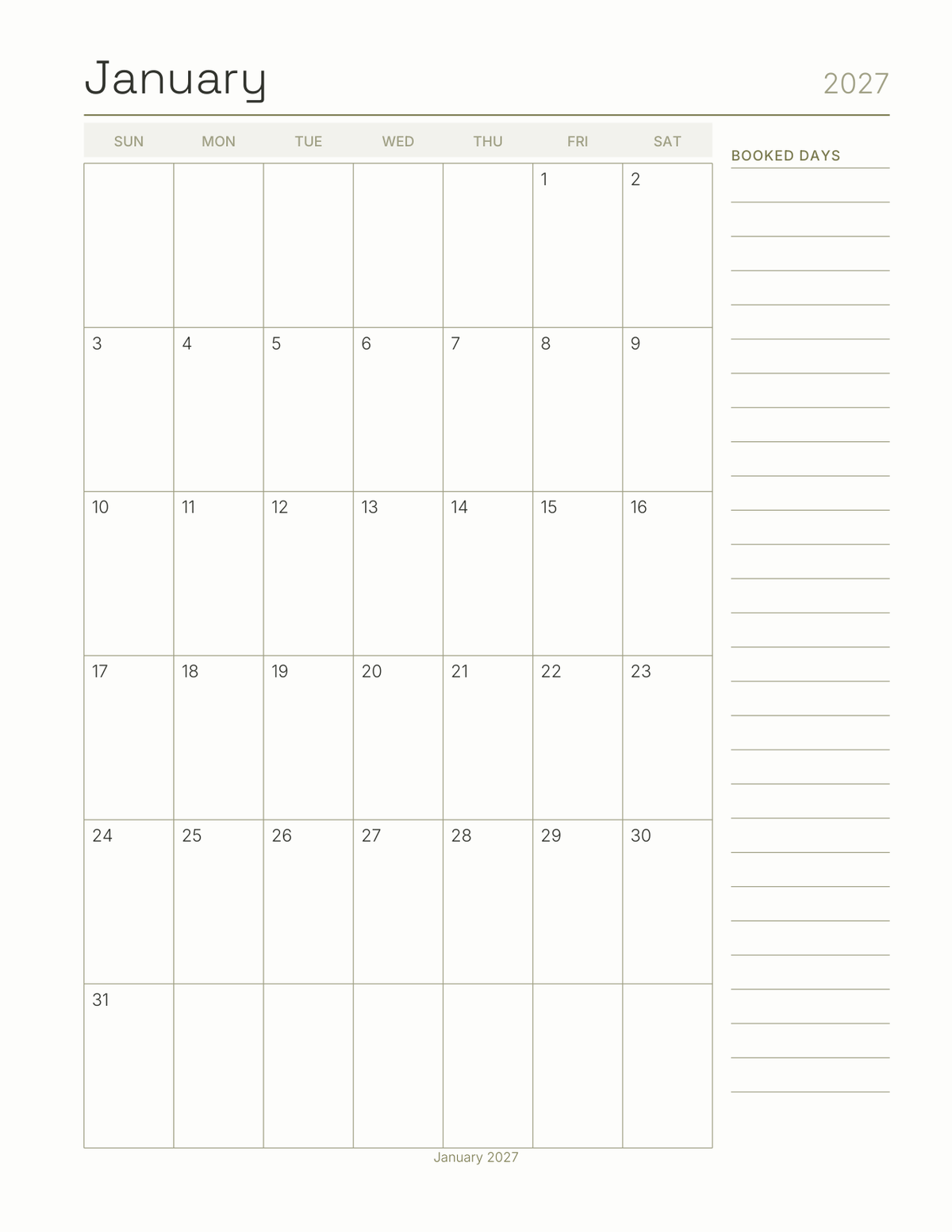 January

2027

| SUN | MON | TUE | WED | THU | FRI | SAT |
|---|---|---|---|---|---|---|
| | | | | | 1 | 2 |
| 3 | 4 | 5 | 6 | 7 | 8 | 9 |
| 10 | 11 | 12 | 13 | 14 | 15 | 16 |
| 17 | 18 | 19 | 20 | 21 | 22 | 23 |
| 24 | 25 | 26 | 27 | 28 | 29 | 30 |
| 31 | | | | | | |

BOOKED DAYS

January 2027